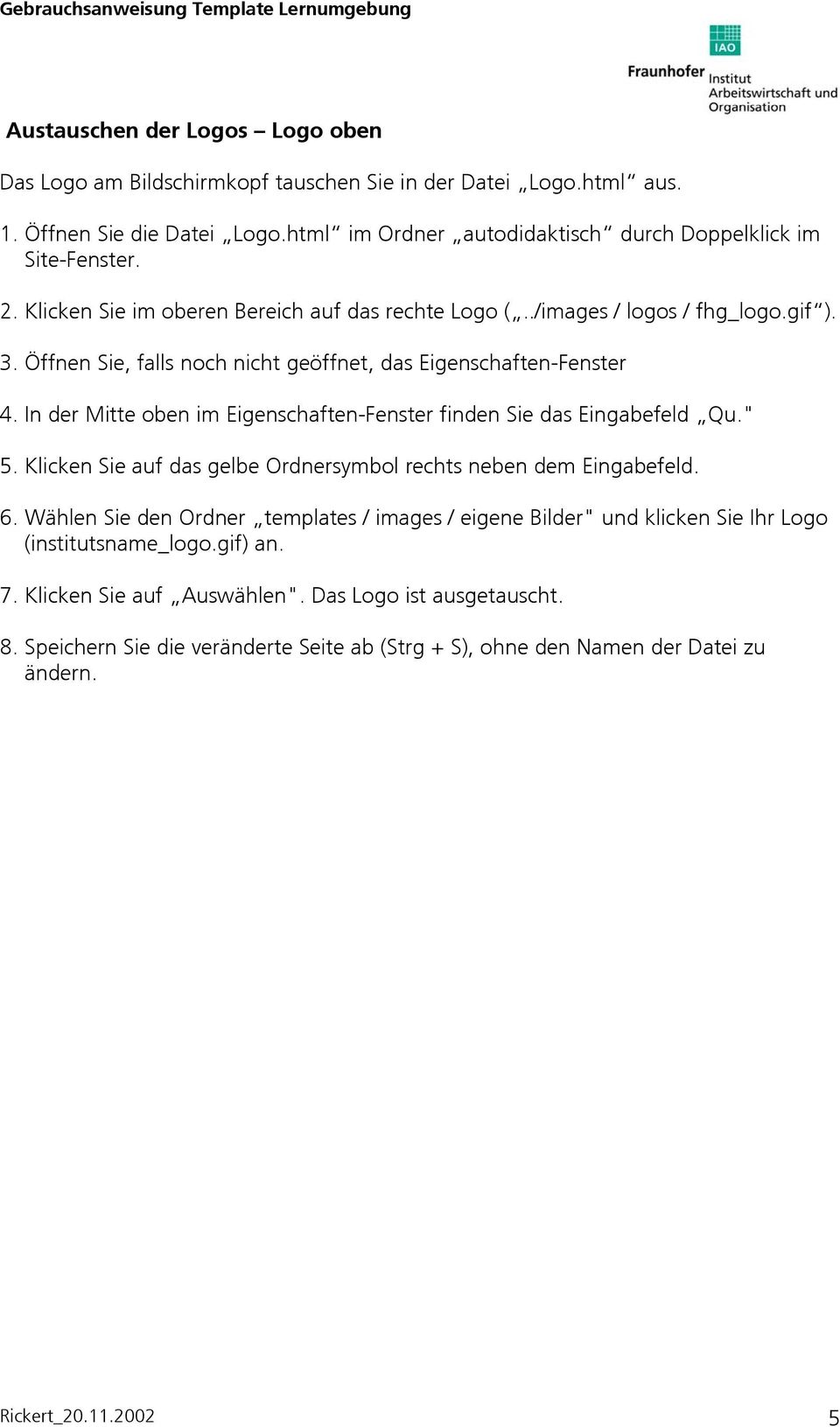 Gebrauchsanweisung Template Lernumgebung

IAO
Fraunhofer Institut Arbeitswirtschaft und Organisation

Austauschen der Logos – Logo oben

Das Logo am Bildschirmkopf tauschen Sie in der Datei „Logo.html“ aus.

1. Öffnen Sie die Datei „Logo.html“ im Ordner „autodidaktisch“ durch Doppelklick im Site-Fenster.

2. Klicken Sie im oberen Bereich auf das rechte Logo („../images / logos / fhg_logo.gif“).

3. Öffnen Sie, falls noch nicht geöffnet, das Eigenschaften-Fenster

4. In der Mitte oben im Eigenschaften-Fenster finden Sie das Eingabefeld „Qu."

5. Klicken Sie auf das gelbe Ordnersymbol rechts neben dem Eingabefeld.

6. Wählen Sie den Ordner „templates / images / eigene Bilder" und klicken Sie Ihr Logo (institutsname_logo.gif) an.

7. Klicken Sie auf „Auswählen". Das Logo ist ausgetauscht.

8. Speichern Sie die veränderte Seite ab (Strg + S), ohne den Namen der Datei zu ändern.

Rickert_20.11.2002 5